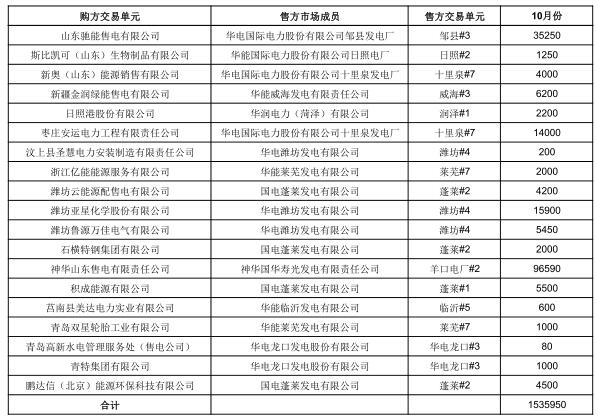 | 购方交易单元 | 售方市场成员 | 售方交易单元 | 10月份 |
|---|---|---|---|
| 山东驰能售电有限公司 | 华电国际电力股份有限公司邹县发电厂 | 邹县#3 | 35250 |
| 斯比凯可（山东）生物制品有限公司 | 华能国际电力股份有限公司日照电厂 | 日照#2 | 1250 |
| 新奥（山东）能源销售有限公司 | 华电国际电力股份有限公司十里泉发电厂 | 十里泉#7 | 4000 |
| 新疆金润绿能售电有限公司 | 华能威海发电有限责任公司 | 威海#3 | 6200 |
| 日照港股份有限公司 | 华润电力（菏泽）有限公司 | 润泽#1 | 2200 |
| 枣庄安运电力工程有限责任公司 | 华电国际电力股份有限公司十里泉发电厂 | 十里泉#7 | 14000 |
| 汶上县圣慧电力安装制造有限责任公司 | 华电潍坊发电有限公司 | 潍坊#4 | 200 |
| 浙江亿能能源服务有限公司 | 华能莱芜发电有限公司 | 莱芜#7 | 2000 |
| 潍坊云能源配售电有限公司 | 国电蓬莱发电有限公司 | 蓬莱#2 | 4200 |
| 潍坊亚星化学股份有限公司 | 华电潍坊发电有限公司 | 潍坊#4 | 15900 |
| 潍坊鲁源万佳电气有限公司 | 华电潍坊发电有限公司 | 潍坊#4 | 5450 |
| 石横特钢集团有限公司 | 国电蓬莱发电有限公司 | 蓬莱#2 | 2000 |
| 神华山东售电有限责任公司 | 神华国华寿光发电有限责任公司 | 羊口电厂#2 | 96590 |
| 积成能源有限公司 | 国电蓬莱发电有限公司 | 蓬莱#1 | 5500 |
| 莒南县美达电力实业有限公司 | 华能临沂发电有限公司 | 临沂#5 | 600 |
| 青岛双星轮胎工业有限公司 | 华能莱芜发电有限公司 | 莱芜#7 | 1000 |
| 青岛高新水电管理服务处（售电公司） | 华电龙口发电股份有限公司 | 华电龙口#3 | 80 |
| 青特集团有限公司 | 华电龙口发电股份有限公司 | 华电龙口#3 | 1000 |
| 鹏达信（北京）能源环保科技有限公司 | 国电蓬莱发电有限公司 | 蓬莱#2 | 4500 |
| 合计 | | | 1535950 |